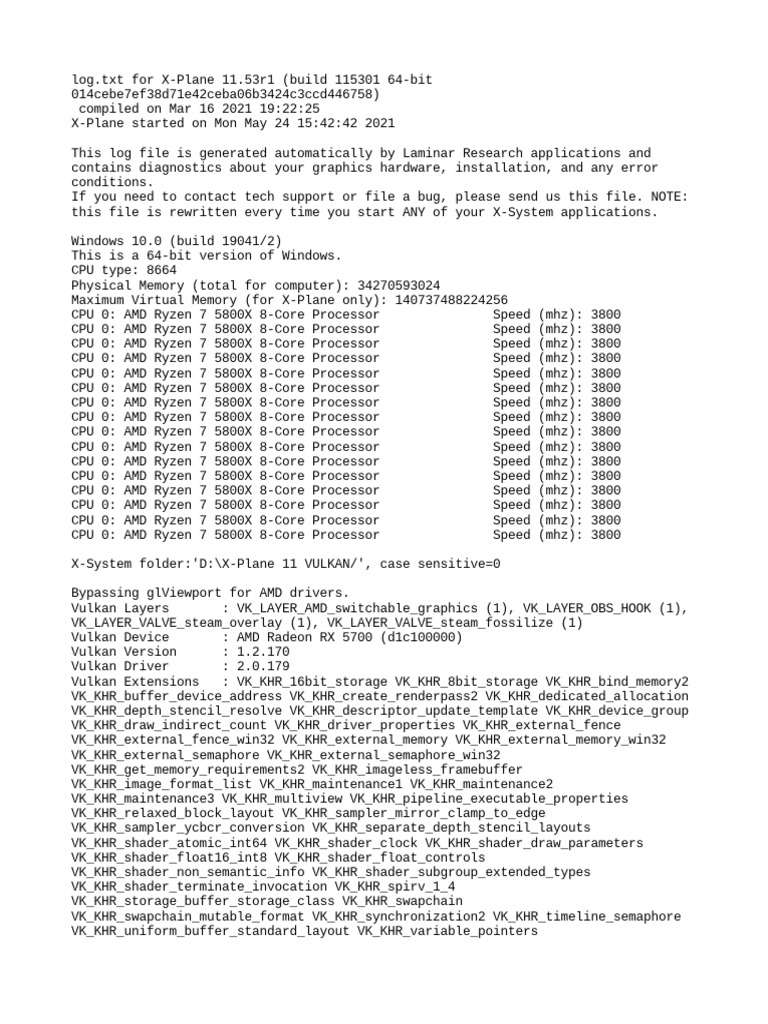 log.txt for X-Plane 11.53r1 (build 115301 64-bit 014cebe7ef38d71e42ceba06b3424c3ccd446758)
compiled on Mar 16 2021 19:22:25
X-Plane started on Mon May 24 15:42:42 2021

This log file is generated automatically by Laminar Research applications and contains diagnostics about your graphics hardware, installation, and any error conditions.
If you need to contact tech support or file a bug, please send us this file. NOTE: this file is rewritten every time you start ANY of your X-System applications.

Windows 10.0 (build 19041/2)
This is a 64-bit version of Windows.
CPU type: 8664
Physical Memory (total for computer): 34270593024
Maximum Virtual Memory (for X-Plane only): 140737488224256
CPU 0: AMD Ryzen 7 5800X 8-Core Processor Speed (mhz): 3800
CPU 0: AMD Ryzen 7 5800X 8-Core Processor Speed (mhz): 3800
CPU 0: AMD Ryzen 7 5800X 8-Core Processor Speed (mhz): 3800
CPU 0: AMD Ryzen 7 5800X 8-Core Processor Speed (mhz): 3800
CPU 0: AMD Ryzen 7 5800X 8-Core Processor Speed (mhz): 3800
CPU 0: AMD Ryzen 7 5800X 8-Core Processor Speed (mhz): 3800
CPU 0: AMD Ryzen 7 5800X 8-Core Processor Speed (mhz): 3800
CPU 0: AMD Ryzen 7 5800X 8-Core Processor Speed (mhz): 3800
CPU 0: AMD Ryzen 7 5800X 8-Core Processor Speed (mhz): 3800
CPU 0: AMD Ryzen 7 5800X 8-Core Processor Speed (mhz): 3800
CPU 0: AMD Ryzen 7 5800X 8-Core Processor Speed (mhz): 3800
CPU 0: AMD Ryzen 7 5800X 8-Core Processor Speed (mhz): 3800
CPU 0: AMD Ryzen 7 5800X 8-Core Processor Speed (mhz): 3800
CPU 0: AMD Ryzen 7 5800X 8-Core Processor Speed (mhz): 3800
CPU 0: AMD Ryzen 7 5800X 8-Core Processor Speed (mhz): 3800
CPU 0: AMD Ryzen 7 5800X 8-Core Processor Speed (mhz): 3800

X-System folder:'D:\X-Plane 11 VULKAN/', case sensitive=0

Bypassing glViewport for AMD drivers.
Vulkan Layers : VK_LAYER_AMD_switchable_graphics (1), VK_LAYER_OBS_HOOK (1), VK_LAYER_VALVE_steam_overlay (1), VK_LAYER_VALVE_steam_fossilize (1)
Vulkan Device : AMD Radeon RX 5700 (d1c100000)
Vulkan Version : 1.2.170
Vulkan Driver : 2.0.179
Vulkan Extensions : VK_KHR_16bit_storage VK_KHR_8bit_storage VK_KHR_bind_memory2 VK_KHR_buffer_device_address VK_KHR_create_renderpass2 VK_KHR_dedicated_allocation VK_KHR_depth_stencil_resolve VK_KHR_descriptor_update_template VK_KHR_device_group VK_KHR_draw_indirect_count VK_KHR_driver_properties VK_KHR_external_fence VK_KHR_external_fence_win32 VK_KHR_external_memory VK_KHR_external_memory_win32 VK_KHR_external_semaphore VK_KHR_external_semaphore_win32 VK_KHR_get_memory_requirements2 VK_KHR_imageless_framebuffer VK_KHR_image_format_list VK_KHR_maintenance1 VK_KHR_maintenance2 VK_KHR_maintenance3 VK_KHR_multiview VK_KHR_pipeline_executable_properties VK_KHR_relaxed_block_layout VK_KHR_sampler_mirror_clamp_to_edge VK_KHR_sampler_ycbcr_conversion VK_KHR_separate_depth_stencil_layouts VK_KHR_shader_atomic_int64 VK_KHR_shader_clock VK_KHR_shader_draw_parameters VK_KHR_shader_float16_int8 VK_KHR_shader_float_controls VK_KHR_shader_non_semantic_info VK_KHR_shader_subgroup_extended_types VK_KHR_shader_terminate_invocation VK_KHR_spirv_1_4 VK_KHR_storage_buffer_storage_class VK_KHR_swapchain VK_KHR_swapchain_mutable_format VK_KHR_synchronization2 VK_KHR_timeline_semaphore VK_KHR_uniform_buffer_standard_layout VK_KHR_variable_pointers